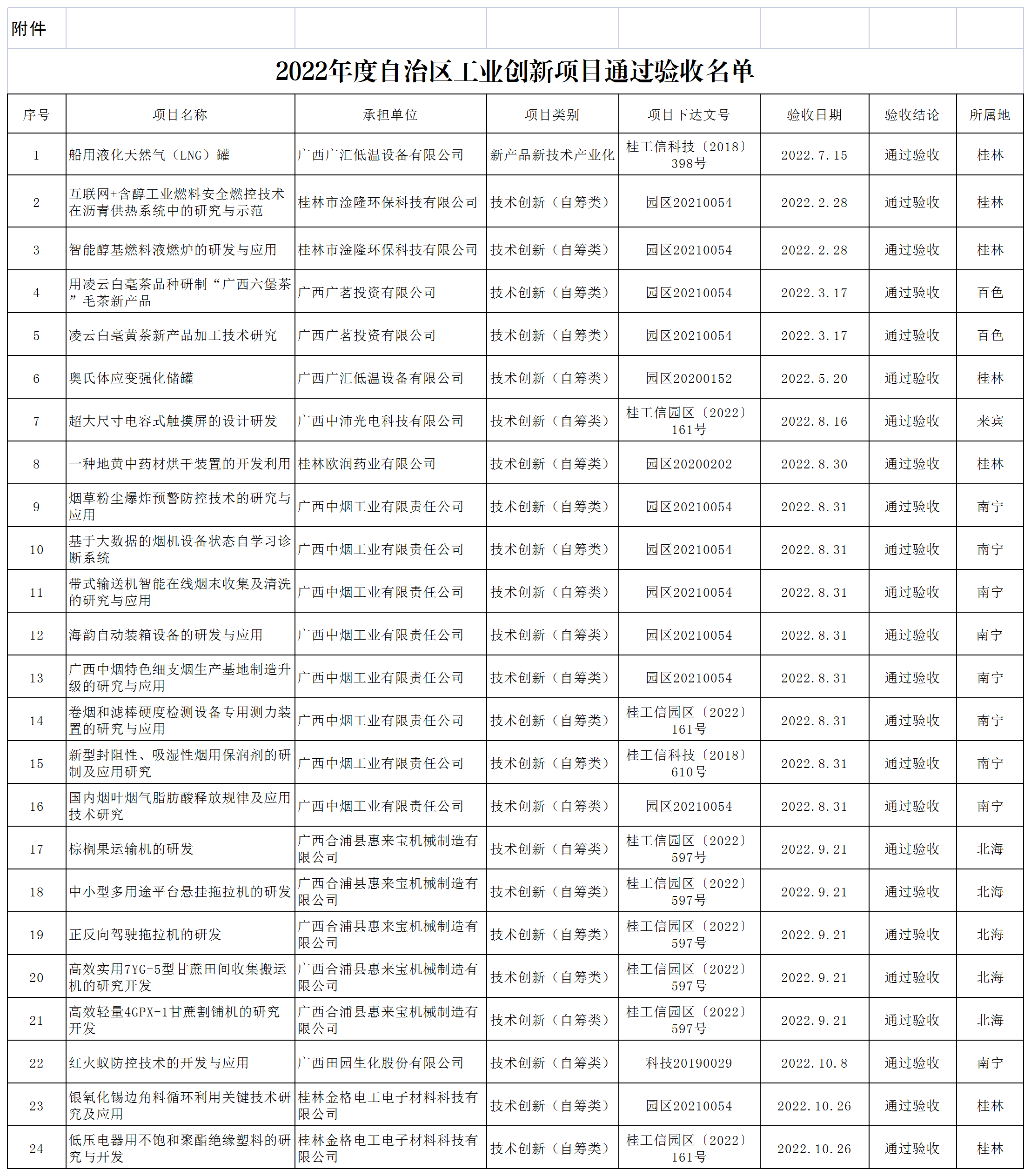 附件

2022年度自治区工业创新项目通过验收名单

| 序号 | 项目名称 | 承担单位 | 项目类别 | 项目下达文号 | 验收日期 | 验收结论 | 所属地 |
|---|---|---|---|---|---|---|---|
| 1 | 船用液化天然气（LNG）罐 | 广西广汇低温设备有限公司 | 新产品新技术产业化 | 桂工信科技〔2018〕398号 | 2022.7.15 | 通过验收 | 桂林 |
| 2 | 互联网+含醇工业燃料安全燃控技术在沥青供热系统中的研究与示范 | 桂林市淦隆环保科技有限公司 | 技术创新（自筹类） | 园区20210054 | 2022.2.28 | 通过验收 | 桂林 |
| 3 | 智能醇基燃料液燃炉的研发与应用 | 桂林市淦隆环保科技有限公司 | 技术创新（自筹类） | 园区20210054 | 2022.2.28 | 通过验收 | 桂林 |
| 4 | 用凌云白毫茶品种研制“广西六堡茶”毛茶新产品 | 广西广茗投资有限公司 | 技术创新（自筹类） | 园区20210054 | 2022.3.17 | 通过验收 | 百色 |
| 5 | 凌云白毫黄茶新产品加工技术研究 | 广西广茗投资有限公司 | 技术创新（自筹类） | 园区20210054 | 2022.3.17 | 通过验收 | 百色 |
| 6 | 奥氏体应变强化储罐 | 广西广汇低温设备有限公司 | 技术创新（自筹类） | 园区20200152 | 2022.5.20 | 通过验收 | 桂林 |
| 7 | 超大尺寸电容式触摸屏的设计研发 | 广西中沛光电科技有限公司 | 技术创新（自筹类） | 桂工信园区〔2022〕161号 | 2022.8.16 | 通过验收 | 来宾 |
| 8 | 一种地黄中药材烘干装置的开发利用 | 桂林欧润药业有限公司 | 技术创新（自筹类） | 园区20200202 | 2022.8.30 | 通过验收 | 桂林 |
| 9 | 烟草粉尘爆炸预警防控技术的研究与应用 | 广西中烟工业有限责任公司 | 技术创新（自筹类） | 园区20210054 | 2022.8.31 | 通过验收 | 南宁 |
| 10 | 基于大数据的烟机设备状态自学习诊断系统 | 广西中烟工业有限责任公司 | 技术创新（自筹类） | 园区20210054 | 2022.8.31 | 通过验收 | 南宁 |
| 11 | 带式输送机智能在线烟末收集及清洗的研究与应用 | 广西中烟工业有限责任公司 | 技术创新（自筹类） | 园区20210054 | 2022.8.31 | 通过验收 | 南宁 |
| 12 | 海韵自动装箱设备的研发与应用 | 广西中烟工业有限责任公司 | 技术创新（自筹类） | 园区20210054 | 2022.8.31 | 通过验收 | 南宁 |
| 13 | 广西中烟特色细支烟生产基地制造升级的研究与应用 | 广西中烟工业有限责任公司 | 技术创新（自筹类） | 园区20210054 | 2022.8.31 | 通过验收 | 南宁 |
| 14 | 卷烟和滤棒硬度检测设备专用测力装置的研究与应用 | 广西中烟工业有限责任公司 | 技术创新（自筹类） | 桂工信园区〔2022〕161号 | 2022.8.31 | 通过验收 | 南宁 |
| 15 | 新型封阻性、吸湿性烟用保润剂的研制及应用研究 | 广西中烟工业有限责任公司 | 技术创新（自筹类） | 桂工信科技〔2018〕610号 | 2022.8.31 | 通过验收 | 南宁 |
| 16 | 国内烟叶烟气脂肪酸释放规律及应用技术研究 | 广西中烟工业有限责任公司 | 技术创新（自筹类） | 园区20210054 | 2022.8.31 | 通过验收 | 南宁 |
| 17 | 棕榈果运输机的研发 | 广西合浦县惠来宝机械制造有限公司 | 技术创新（自筹类） | 桂工信园区〔2022〕597号 | 2022.9.21 | 通过验收 | 北海 |
| 18 | 中小型多用途平台悬挂拖拉机的研发 | 广西合浦县惠来宝机械制造有限公司 | 技术创新（自筹类） | 桂工信园区〔2022〕597号 | 2022.9.21 | 通过验收 | 北海 |
| 19 | 正反向驾驶拖拉机的研发 | 广西合浦县惠来宝机械制造有限公司 | 技术创新（自筹类） | 桂工信园区〔2022〕597号 | 2022.9.21 | 通过验收 | 北海 |
| 20 | 高效实用7YG-5型甘蔗田间收集搬运机的研究开发 | 广西合浦县惠来宝机械制造有限公司 | 技术创新（自筹类） | 桂工信园区〔2022〕597号 | 2022.9.21 | 通过验收 | 北海 |
| 21 | 高效轻量4GPX-1甘蔗割铺机的研究开发 | 广西合浦县惠来宝机械制造有限公司 | 技术创新（自筹类） | 桂工信园区〔2022〕597号 | 2022.9.21 | 通过验收 | 北海 |
| 22 | 红火蚁防控技术的开发与应用 | 广西田园生化股份有限公司 | 技术创新（自筹类） | 科技20190029 | 2022.10.8 | 通过验收 | 南宁 |
| 23 | 银氧化锡边角料循环利用关键技术研究及应用 | 桂林金格电工电子材料科技有限公司 | 技术创新（自筹类） | 园区20210054 | 2022.10.26 | 通过验收 | 桂林 |
| 24 | 低压电器用不饱和聚酯绝缘塑料的研究与开发 | 桂林金格电工电子材料科技有限公司 | 技术创新（自筹类） | 桂工信园区〔2022〕161号 | 2022.10.26 | 通过验收 | 桂林 |